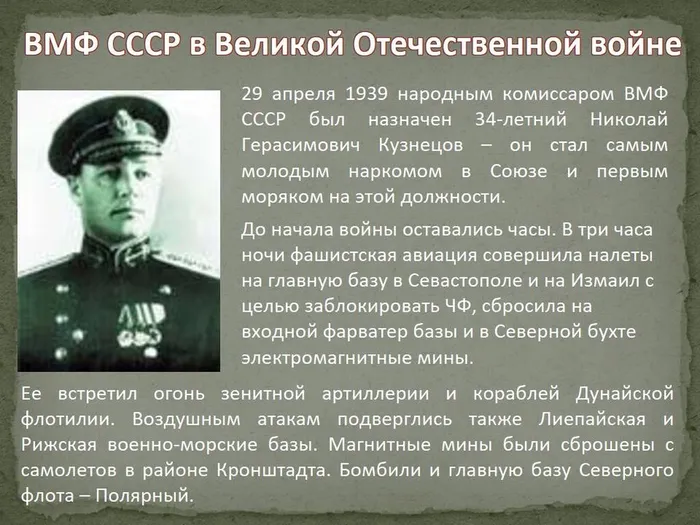 ВМФ СССР в Великой Отечественной войне

29 апреля 1939 народным комиссаром ВМФ СССР был назначен 34-летний Николай Герасимович Кузнецов – он стал самым молодым наркомом в Союзе и первым моряком на этой должности.

До начала войны оставались часы. В три часа ночи фашистская авиация совершила налеты на главную базу в Севастополе и на Измаил с целью заблокировать ЧФ, сбросила на входной фарватер базы и в Северной бухте электромагнитные мины.

Ее встретил огонь зенитной артиллерии и кораблей Дунайской флотилии. Воздушным атакам подверглись также Лиепайская и Рижская военно-морские базы. Магнитные мины были сброшены с самолетов в районе Кронштадта. Бомбили и главную базу Северного флота – Полярный.